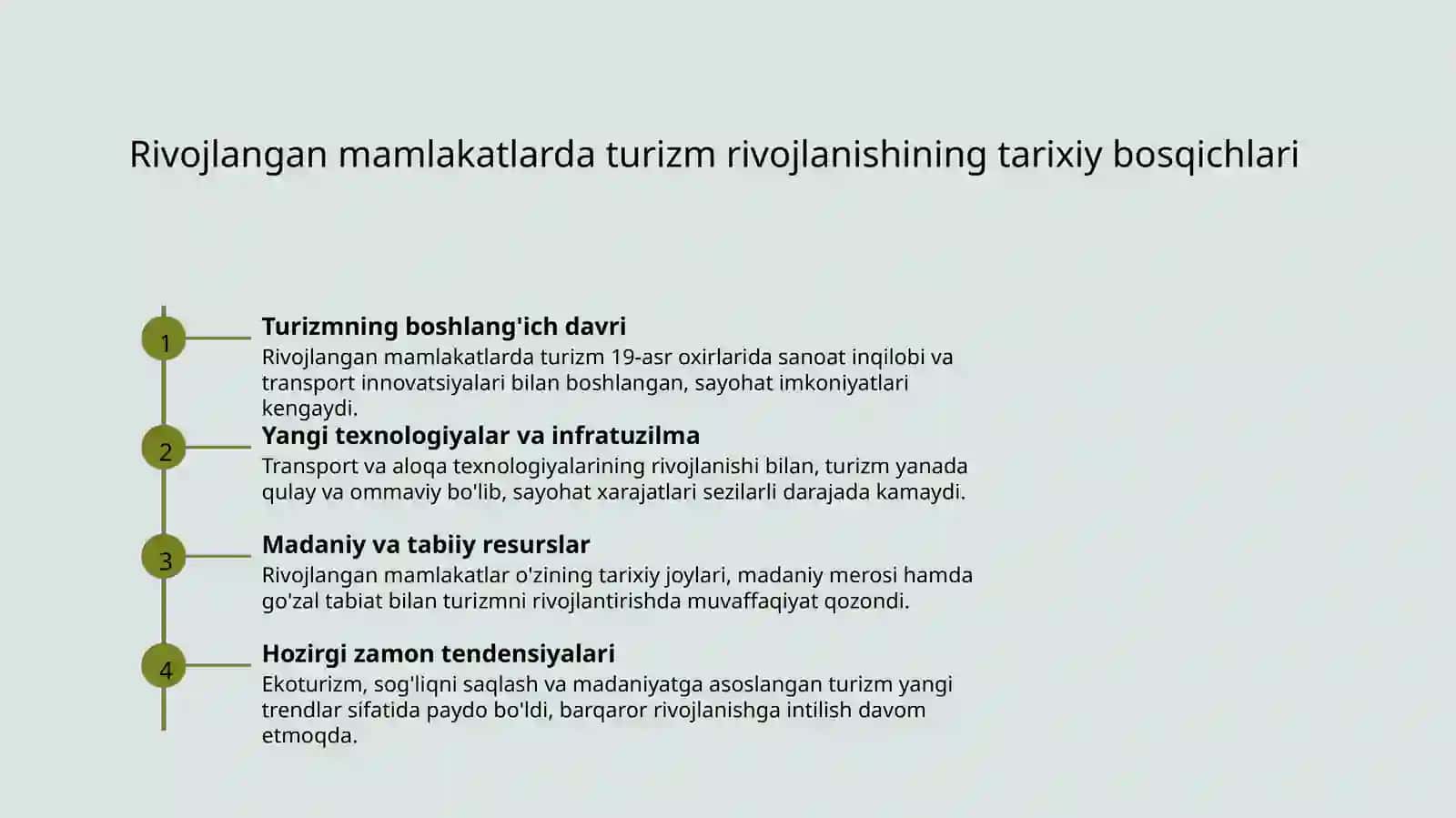 Rivojlangan mamlakatlarda turizm rivojlanishining tarixiy bosqichlari

1

Turizmning boshlang'ich davri

Rivojlangan mamlakatlarda turizm 19-asr oxirlarida sanoat inqilobi va transport innovatsiyalari bilan boshlangan, sayohat imkoniyatlari kengaydi.

2

Yangi texnologiyalar va infratuzilma

Transport va aloqa texnologiyalarining rivojlanishi bilan, turizm yanada qulay va ommaviy bo'lib, sayohat xarajatlari sezilarli darajada kamaydi.

3

Madaniy va tabiiy resurslar

Rivojlangan mamlakatlar o'zining tarixiy joylari, madaniy merosi hamda go'zal tabiat bilan turizmni rivojlantirishda muvaffaqiyat qozondi.

4

Hozirgi zamon tendensiyalari

Ekoturizm, sog'liqni saqlash va madaniyatga asoslangan turizm yangi trendlar sifatida paydo bo'ldi, barqaror rivojlanishga intilish davom etmoqda.